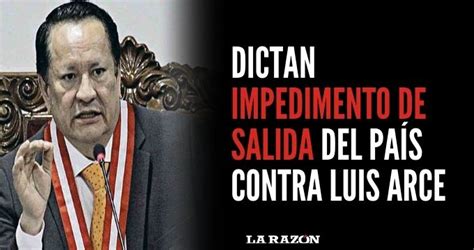 DICTAN
IMPEDIMENTO DE
SALIDA DEL PAÍS
CONTRA LUIS ARCE

LA RAZÓN